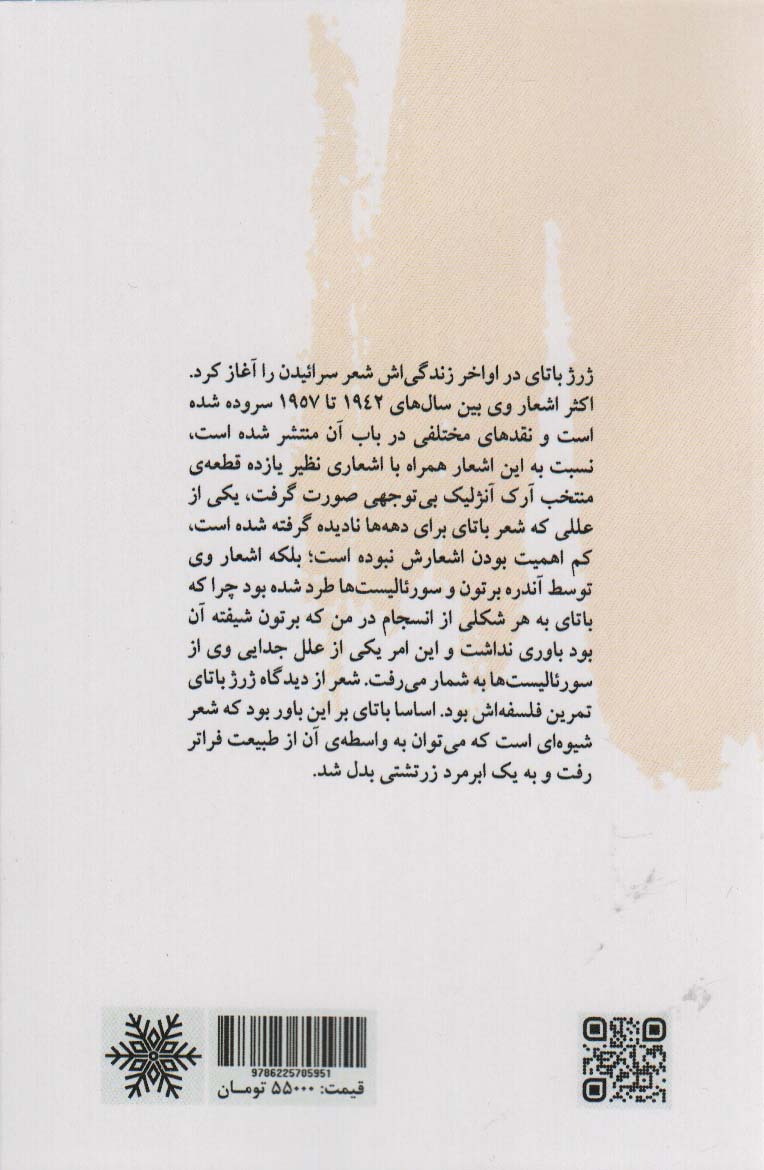 ژرژ باتای در اواخر زندگی‌اش شعر سرائیدن را آغاز کرد. اکثر اشعار وی بین سال‌های ۱۹۴۲ تا ۱۹۵۷ سروده شده است و نقدهای مختلفی در باب آن منتشر شده است، نسبت به این اشعار همراه با اشعاری نظیر یازده قطعه‌ی منتخب آرک آنژلیک بی‌توجهی صورت گرفت، یکی از عللی که شعر باتای برای دهه‌ها نادیده گرفته شده است، کم اهمیت بودن اشعارش نبوده است؛ بلکه اشعار وی توسط آندره برتون و سورئالیست‌ها طرد شده بود چرا که باتای به هر شکلی از انسجام در من که برتون شیفته آن بود باوری نداشت و این امر یکی از علل جدایی وی از سورئالیست‌ها به شمار می‌رفت. شعر از دیدگاه ژرژ باتای تمرین فلسفه‌اش بود. اساسا باتای بر این باور بود که شعر شیوه‌ای است که می‌توان به واسطه‌ی آن از طبیعت فراتر رفت و به یک ابرمرد زرتشتی بدل شد.

9786225705951
قیمت: ۵۵۰۰۰ تومان